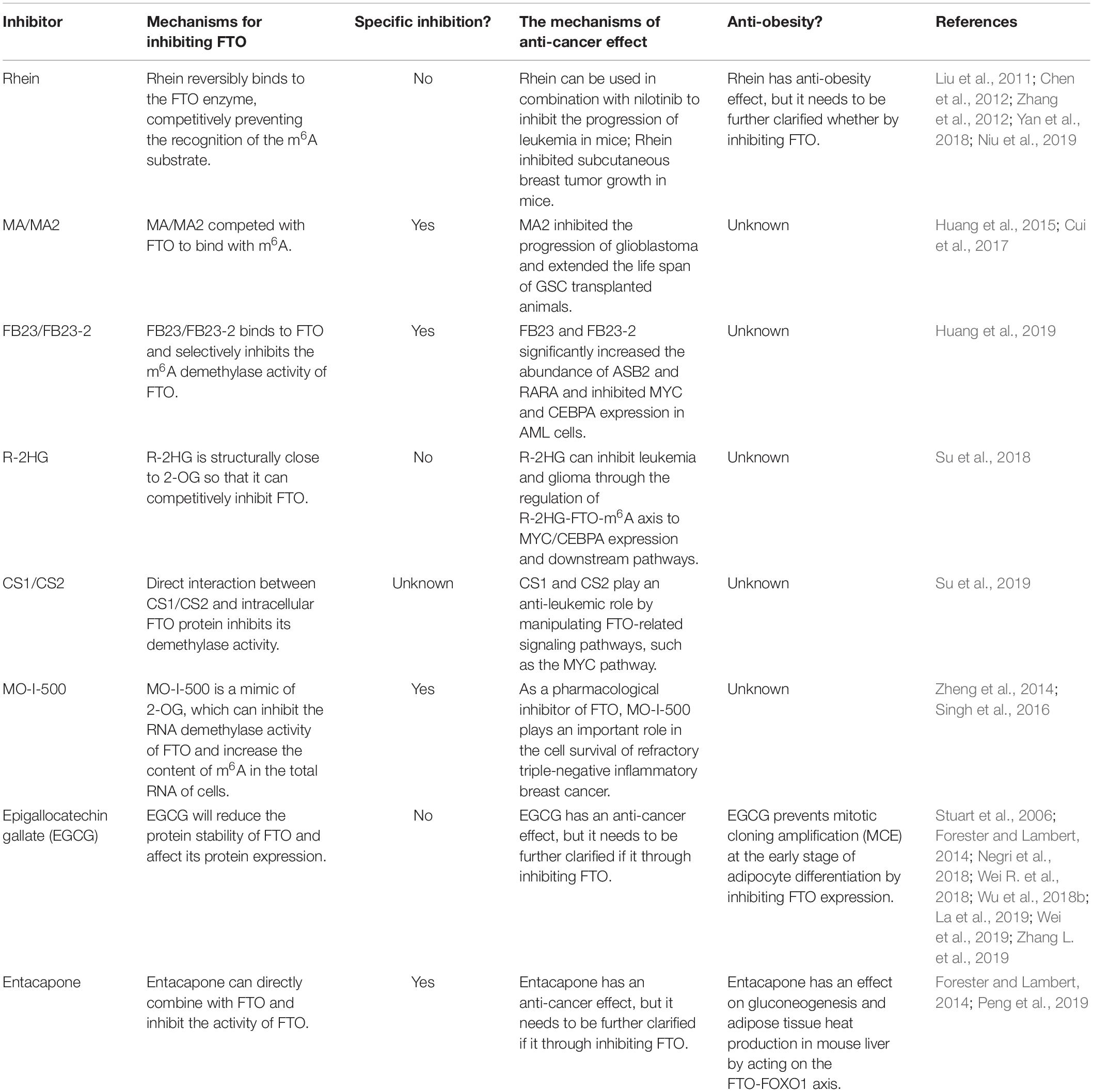 | Inhibitor | Mechanisms for inhibiting FTO | Specific inhibition? | The mechanisms of anti-cancer effect | Anti-obesity? | References |
|---|---|---|---|---|---|
| Rhein | Rhein reversibly binds to the FTO enzyme, competitively preventing the recognition of the m$^6$A substrate. | No | Rhein can be used in combination with nilotinib to inhibit the progression of leukemia in mice; Rhein inhibited subcutaneous breast tumor growth in mice. | Rhein has anti-obesity effect, but it needs to be further clarified whether by inhibiting FTO. | Liu et al., 2011; Chen et al., 2012; Zhang et al., 2012; Yan et al., 2018; Niu et al., 2019 |
| MA/MA2 | MA/MA2 competed with FTO to bind with m$^6$A. | Yes | MA2 inhibited the progression of glioblastoma and extended the life span of GSC transplanted animals. | Unknown | Huang et al., 2015; Cui et al., 2017 |
| FB23/FB23-2 | FB23/FB23-2 binds to FTO and selectively inhibits the m$^6$A demethylase activity of FTO. | Yes | FB23 and FB23-2 significantly increased the abundance of ASB2 and RARA and inhibited MYC and CEBPA expression in AML cells. | Unknown | Huang et al., 2019 |
| R-2HG | R-2HG is structurally close to 2-OG so that it can competitively inhibit FTO. | No | R-2HG can inhibit leukemia and glioma through the regulation of R-2HG-FTO-m$^6$A axis to MYC/CEBPA expression and downstream pathways. | Unknown | Su et al., 2018 |
| CS1/CS2 | Direct interaction between CS1/CS2 and intracellular FTO protein inhibits its demethylase activity. | Unknown | CS1 and CS2 play an anti-leukemic role by manipulating FTO-related signaling pathways, such as the MYC pathway. | Unknown | Su et al., 2019 |
| MO-I-500 | MO-I-500 is a mimic of 2-OG, which can inhibit the RNA demethylase activity of FTO and increase the content of m$^6$A in the total RNA of cells. | Yes | As a pharmacological inhibitor of FTO, MO-I-500 plays an important role in the cell survival of refractory triple-negative inflammatory breast cancer. | Unknown | Zheng et al., 2014; Singh et al., 2016 |
| Epigallocatechin gallate (EGCG) | EGCG will reduce the protein stability of FTO and affect its protein expression. | No | EGCG has an anti-cancer effect, but it needs to be further clarified if it through inhibiting FTO. | EGCG prevents mitotic cloning amplification (MCE) at the early stage of adipocyte differentiation by inhibiting FTO expression. | Stuart et al., 2006; Forester and Lambert, 2014; Negri et al., 2018; Wei R. et al., 2018; Wu et al., 2018b; La et al., 2019; Wei et al., 2019; Zhang L. et al., 2019 |
| Entacapone | Entacapone can directly combine with FTO and inhibit the activity of FTO. | Yes | Entacapone has an anti-cancer effect, but it needs to be further clarified if it through inhibiting FTO. | Entacapone has an effect on gluconeogenesis and adipose tissue heat production in mouse liver by acting on the FTO-FOXO1 axis. | Forester and Lambert, 2014; Peng et al., 2019 |